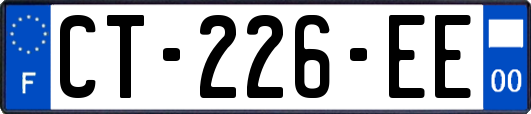 F
CT-226-EE
00